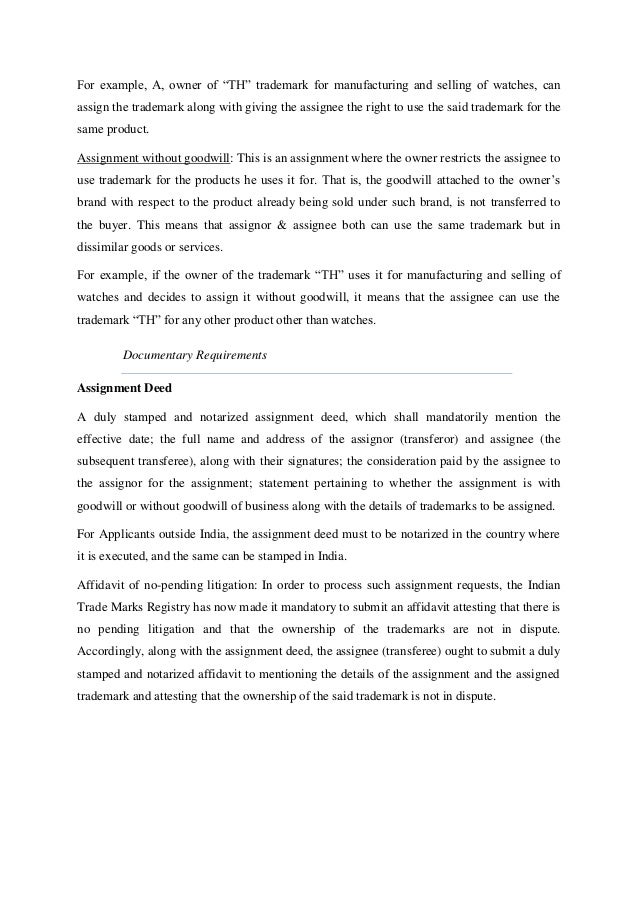 For example, A, owner of “TH” trademark for manufacturing and selling of watches, can assign the trademark along with giving the assignee the right to use the said trademark for the same product.

Assignment without goodwill: This is an assignment where the owner restricts the assignee to use trademark for the products he uses it for. That is, the goodwill attached to the owner’s brand with respect to the product already being sold under such brand, is not transferred to the buyer. This means that assignor & assignee both can use the same trademark but in dissimilar goods or services.

For example, if the owner of the trademark “TH” uses it for manufacturing and selling of watches and decides to assign it without goodwill, it means that the assignee can use the trademark “TH” for any other product other than watches.

Documentary Requirements

Assignment Deed

A duly stamped and notarized assignment deed, which shall mandatorily mention the effective date; the full name and address of the assignor (transferor) and assignee (the subsequent transferee), along with their signatures; the consideration paid by the assignee to the assignor for the assignment; statement pertaining to whether the assignment is with goodwill or without goodwill of business along with the details of trademarks to be assigned.

For Applicants outside India, the assignment deed must to be notarized in the country where it is executed, and the same can be stamped in India.

Affidavit of no-pending litigation: In order to process such assignment requests, the Indian Trade Marks Registry has now made it mandatory to submit an affidavit attesting that there is no pending litigation and that the ownership of the trademarks are not in dispute. Accordingly, along with the assignment deed, the assignee (transferee) ought to submit a duly stamped and notarized affidavit to mentioning the details of the assignment and the assigned trademark and attesting that the ownership of the said trademark is not in dispute.